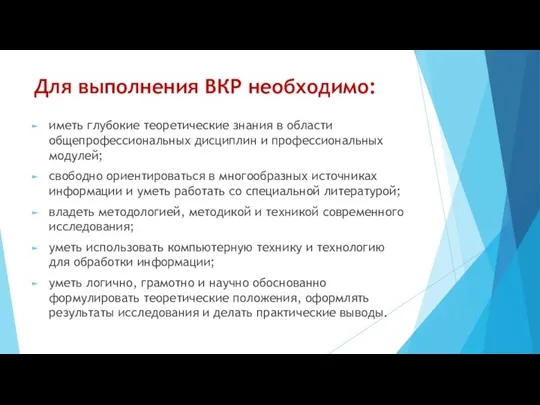 Для выполнения ВКР необходимо:

иметь глубокие теоретические знания в области общепрофессиональных дисциплин и профессиональных модулей;

свободно ориентироваться в многообразных источниках информации и уметь работать со специальной литературой;

владеть методологией, методикой и техникой современного исследования;

уметь использовать компьютерную технику и технологию для обработки информации;

уметь логично, грамотно и научно обоснованно формулировать теоретические положения, оформлять результаты исследования и делать практические выводы.